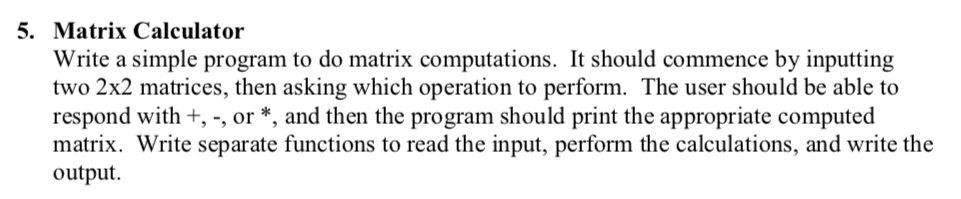 5. Matrix Calculator
Write a simple program to do matrix computations. It should commence by inputting two 2x2 matrices, then asking which operation to perform. The user should be able to respond with +, -, or *, and then the program should print the appropriate computed matrix. Write separate functions to read the input, perform the calculations, and write the output.